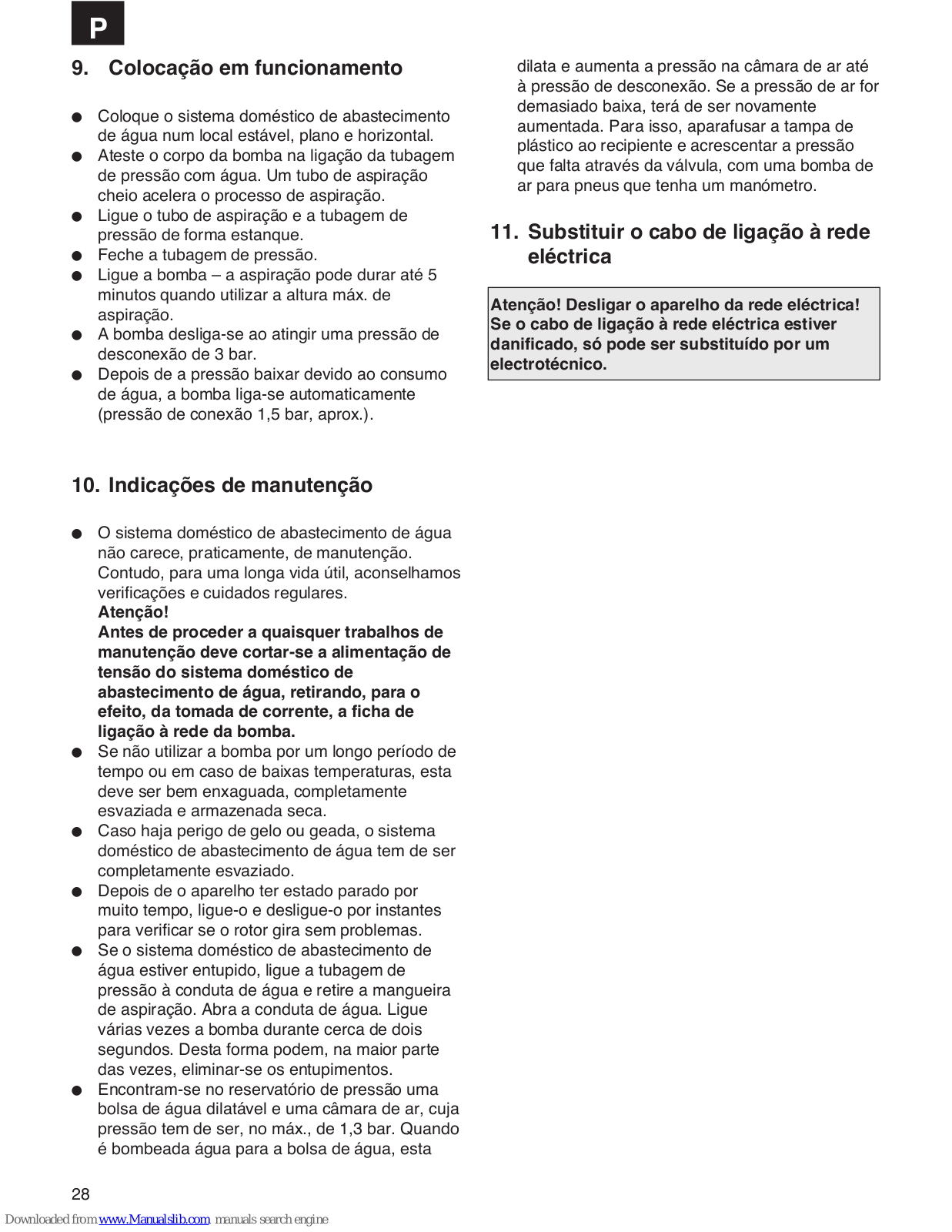 P

9. Colocação em funcionamento

● Coloque o sistema doméstico de abastecimento de água num local estável, plano e horizontal.
● Ateste o corpo da bomba na ligação da tubagem de pressão com água. Um tubo de aspiração cheio acelera o processo de aspiração.
● Ligue o tubo de aspiração e a tubagem de pressão de forma estanque.
● Feche a tubagem de pressão.
● Ligue a bomba – a aspiração pode durar até 5 minutos quando utilizar a altura máx. de aspiração.
● A bomba desliga-se ao atingir uma pressão de desconexão de 3 bar.
● Depois de a pressão baixar devido ao consumo de água, a bomba liga-se automaticamente (pressão de conexão 1,5 bar, aprox.).

10. Indicações de manutenção

● O sistema doméstico de abastecimento de água não carece, praticamente, de manutenção. Contudo, para uma longa vida útil, aconselhamos verificações e cuidados regulares.
Atenção!
Antes de proceder a quaisquer trabalhos de manutenção deve cortar-se a alimentação de tensão do sistema doméstico de abastecimento de água, retirando, para o efeito, da tomada de corrente, a ficha de ligação à rede da bomba.
● Se não utilizar a bomba por um longo período de tempo ou em caso de baixas temperaturas, esta deve ser bem enxaguada, completamente esvaziada e armazenada seca.
● Caso haja perigo de gelo ou geada, o sistema doméstico de abastecimento de água tem de ser completamente esvaziado.
● Depois de o aparelho ter estado parado por muito tempo, ligue-o e desligue-o por instantes para verificar se o rotor gira sem problemas.
● Se o sistema doméstico de abastecimento de água estiver entupido, ligue a tubagem de pressão à conduta de água e retire a mangueira de aspiração. Abra a conduta de água. Ligue várias vezes a bomba durante cerca de dois segundos. Desta forma podem, na maior parte das vezes, eliminar-se os entupimentos.
● Encontram-se no reservatório de pressão uma bolsa de água dilatável e uma câmara de ar, cuja pressão tem de ser, no máx., de 1,3 bar. Quando é bombeada água para a bolsa de água, esta dilata e aumenta a pressão na câmara de ar até à pressão de desconexão. Se a pressão de ar for demasiado baixa, terá de ser novamente aumentada. Para isso, aparafusar a tampa de plástico ao recipiente e acrescentar a pressão que falta através da válvula, com uma bomba de ar para pneus que tenha um manómetro.

11. Substituir o cabo de ligação à rede eléctrica

Atenção! Desligar o aparelho da rede eléctrica! Se o cabo de ligação à rede eléctrica estiver danificado, só pode ser substituído por um electrotécnico.

28

Downloaded from www.Manualslib.com manuals search engine